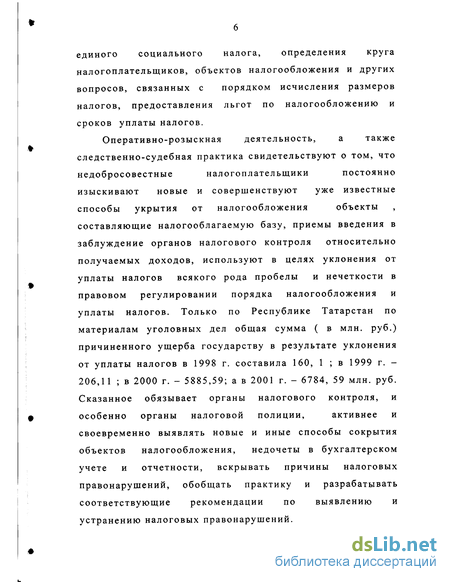 6

единого социального налога, определения круга налогоплательщиков, объектов налогообложения и других вопросов, связанных с порядком исчисления размеров налогов, предоставления льгот по налогообложению и сроков уплаты налогов.

Оперативно-розыскная деятельность, а также следственно-судебная практика свидетельствуют о том, что недобросовестные налогоплательщики постоянно изыскивают новые и совершенствуют уже известные способы укрытия от налогообложения объекты , составляющие налогооблагаемую базу, приемы введения в заблуждение органов налогового контроля относительно получаемых доходов, используют в целях уклонения от уплаты налогов всякого рода пробелы и нечеткости в правовом регулировании порядка налогообложения и уплаты налогов. Только по Республике Татарстан по материалам уголовных дел общая сумма ( в млн. руб.) причиненного ущерба государству в результате уклонения от уплаты налогов в 1998 г. составила 160, 1 ; в 1999 г. – 206,11 ; в 2000 г. – 5885,59; а в 2001 г. – 6784, 59 млн. руб. Сказанное обязывает органы налогового контроля, и особенно органы налоговой полиции, активнее и своевременно выявлять новые и иные способы сокрытия объектов налогообложения, недочеты в бухгалтерском учете и отчетности, вскрывать причины налоговых правонарушений, обобщать практику и разрабатывать соответствующие рекомендации по выявлению и устранению налоговых правонарушений.

dsLib.net
библиотека диссертаций